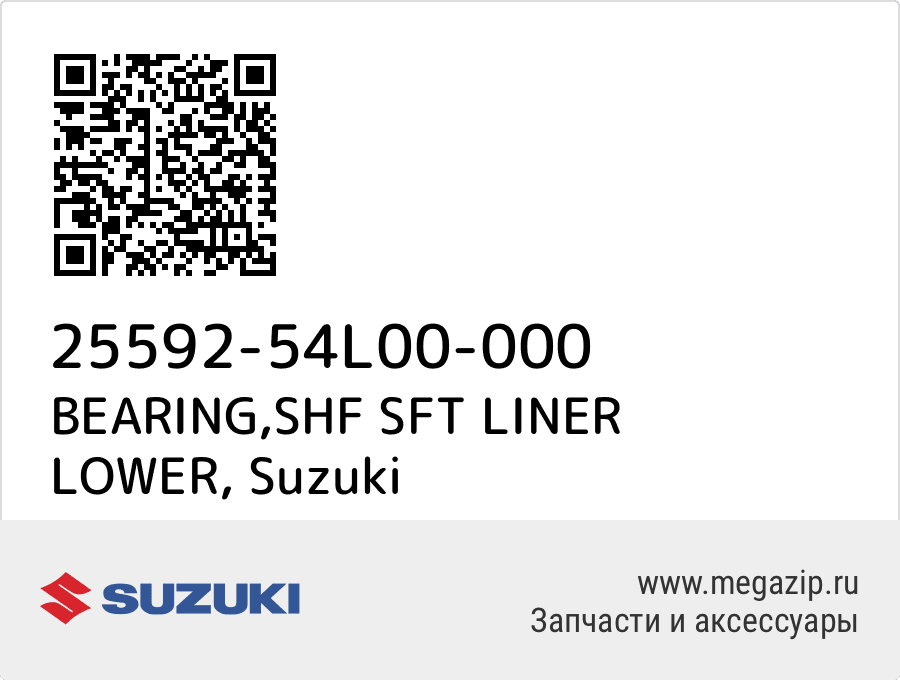 25592-54L00-000
BEARING,SHF SFT LINER LOWER, Suzuki

SUZUKI

www.megazip.ru
Запчасти и аксессуары